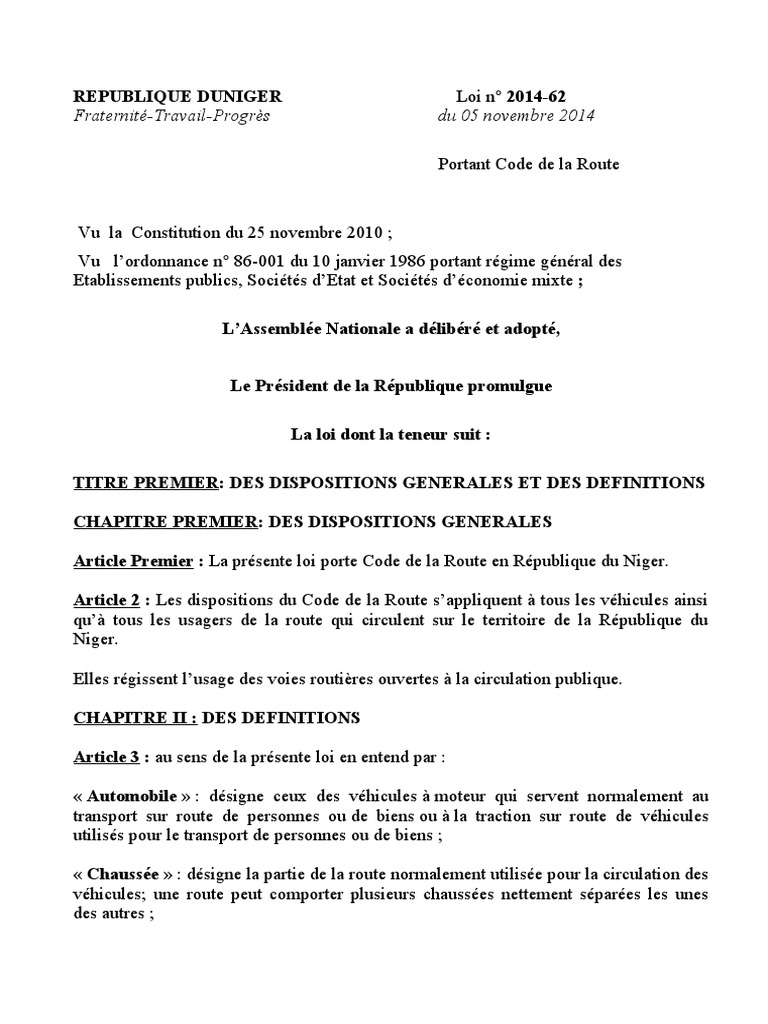 REPUBLIQUE DUNIGER
Fraternité-Travail-Progrès

Loi n° 2014-62
du 05 novembre 2014

Portant Code de la Route

Vu la Constitution du 25 novembre 2010 ;

Vu l'ordonnance n° 86-001 du 10 janvier 1986 portant régime général des Etablissements publics, Sociétés d'Etat et Sociétés d'économie mixte ;

L'Assemblée Nationale a délibéré et adopté,

Le Président de la République promulgue

La loi dont la teneur suit :

TITRE PREMIER: DES DISPOSITIONS GENERALES ET DES DEFINITIONS

CHAPITRE PREMIER: DES DISPOSITIONS GENERALES

Article Premier : La présente loi porte Code de la Route en République du Niger.

Article 2 : Les dispositions du Code de la Route s'appliquent à tous les véhicules ainsi qu'à tous les usagers de la route qui circulent sur le territoire de la République du Niger.

Elles régissent l'usage des voies routières ouvertes à la circulation publique.

CHAPITRE II : DES DEFINITIONS

Article 3 : au sens de la présente loi en entend par :

« Automobile » : désigne ceux des véhicules à moteur qui servent normalement au transport sur route de personnes ou de biens ou à la traction sur route de véhicules utilisés pour le transport de personnes ou de biens ;

« Chaussée » : désigne la partie de la route normalement utilisée pour la circulation des véhicules; une route peut comporter plusieurs chaussées nettement séparées les unes des autres ;